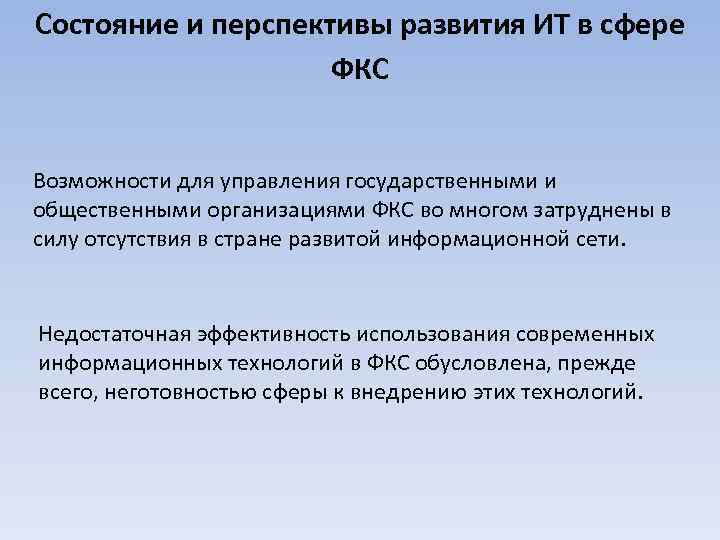 Состояние и перспективы развития ИТ в сфере ФКС

Возможности для управления государственными и общественными организациями ФКС во многом затруднены в силу отсутствия в стране развитой информационной сети.

Недостаточная эффективность использования современных информационных технологий в ФКС обусловлена, прежде всего, неготовностью сферы к внедрению этих технологий.